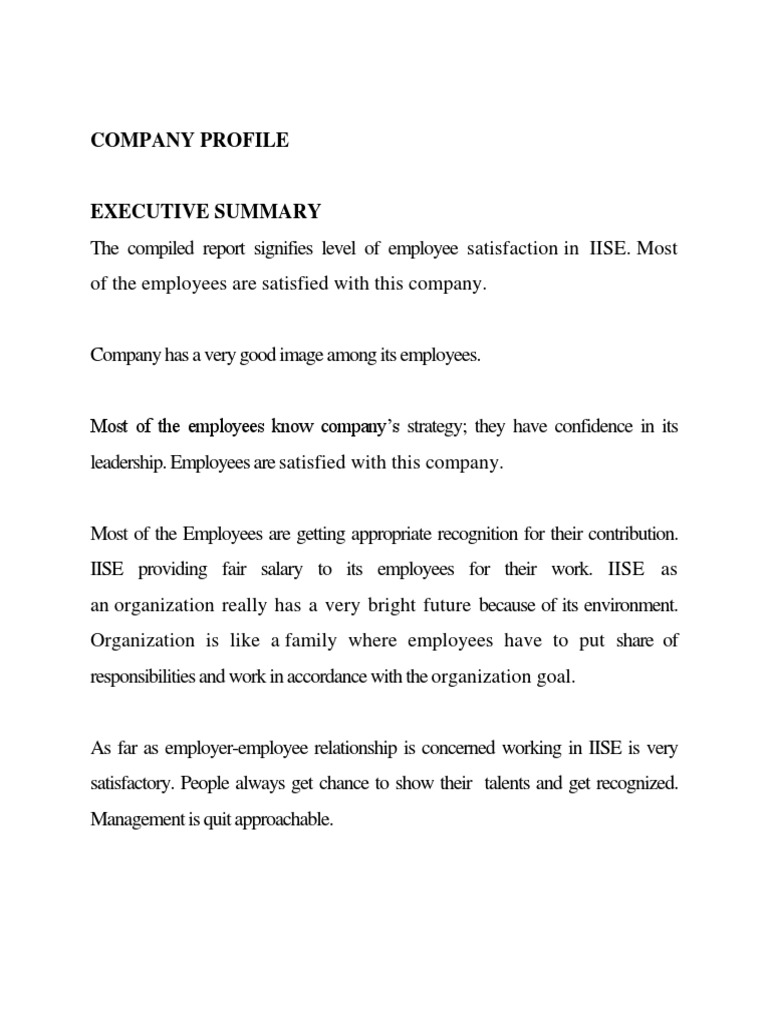 COMPANY PROFILE

EXECUTIVE SUMMARY

The compiled report signifies level of employee satisfaction in IISE. Most of the employees are satisfied with this company.

Company has a very good image among its employees.

Most of the employees know company's strategy; they have confidence in its leadership. Employees are satisfied with this company.

Most of the Employees are getting appropriate recognition for their contribution. IISE providing fair salary to its employees for their work. IISE as an organization really has a very bright future because of its environment. Organization is like a family where employees have to put share of responsibilities and work in accordance with the organization goal.

As far as employer-employee relationship is concerned working in IISE is very satisfactory. People always get chance to show their talents and get recognized. Management is quit approachable.